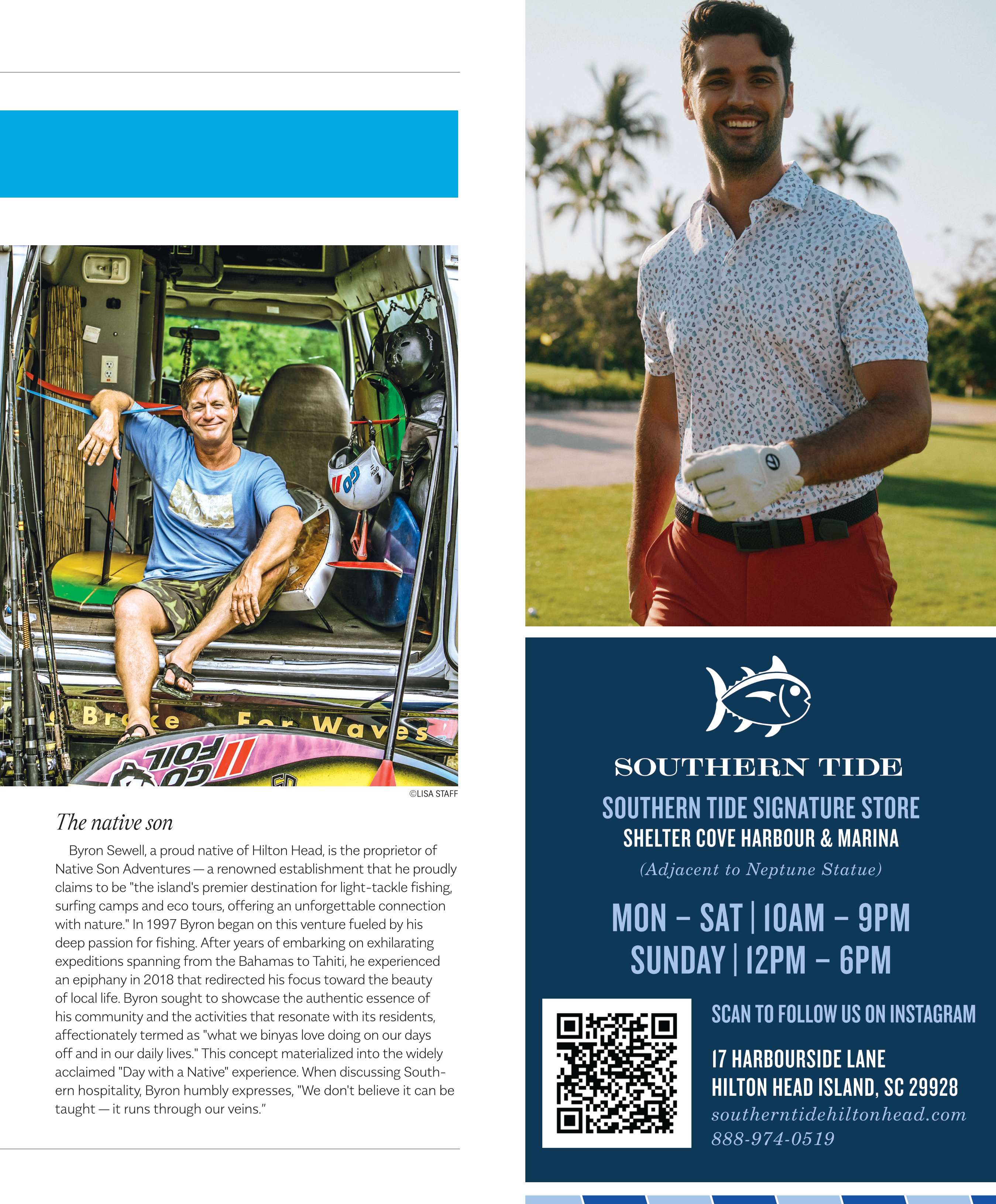 ©LISA STAFF

The native son

Byron Sewell, a proud native of Hilton Head, is the proprietor of Native Son Adventures — a renowned establishment that he proudly claims to be "the island's premier destination for light-tackle fishing, surfing camps and eco tours, offering an unforgettable connection with nature." In 1997 Byron began on this venture fueled by his deep passion for fishing. After years of embarking on exhilarating expeditions spanning from the Bahamas to Tahiti, he experienced an epiphany in 2018 that redirected his focus toward the beauty of local life. Byron sought to showcase the authentic essence of his community and the activities that resonate with its residents, affectionately termed as "what we binyas love doing on our days off and in our daily lives." This concept materialized into the widely acclaimed "Day with a Native" experience. When discussing Southern hospitality, Byron humbly expresses, "We don't believe it can be taught — it runs through our veins."

SOUTHERN TIDE

SOUTHERN TIDE SIGNATURE STORE
SHELTER COVE HARBOUR & MARINA
(Adjacent to Neptune Statue)

MON – SAT | 10AM – 9PM
SUNDAY | 12PM – 6PM

SCAN TO FOLLOW US ON INSTAGRAM

17 HARBOURSIDE LANE
HILTON HEAD ISLAND, SC 29928
southerntidehiltonhead.com
888-974-0519